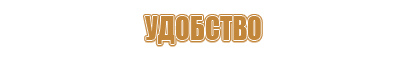 УДОБСТВО